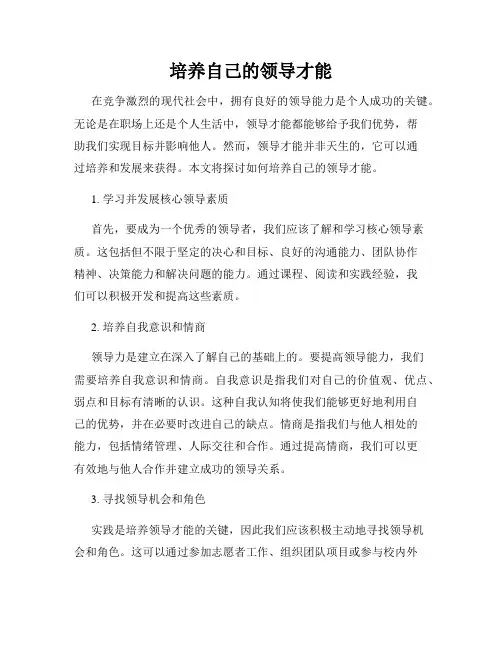 培养自己的领导才能

在竞争激烈的现代社会中，拥有良好的领导能力是个人成功的关键。无论是在职场上还是个人生活中，领导才能都能够给予我们优势，帮助我们实现目标并影响他人。然而，领导才能并非天生的，它可以通过培养和发展来获得。本文将探讨如何培养自己的领导才能。

1. 学习并发展核心领导素质

首先，要成为一个优秀的领导者，我们应该了解和学习核心领导素质。这包括但不限于坚定的决心和目标、良好的沟通能力、团队协作精神、决策能力和解决问题的能力。通过课程、阅读和实践经验，我们可以积极开发和提高这些素质。

2. 培养自我意识和情商

领导力是建立在深入了解自己的基础上的。要提高领导能力，我们需要培养自我意识和情商。自我意识是指我们对自己的价值观、优点、弱点和目标有清晰的认识。这种自我认知将使我们能够更好地利用自己的优势，并在必要时改进自己的缺点。情商是指我们与他人相处的能力，包括情绪管理、人际交往和合作。通过提高情商，我们可以更有效地与他人合作并建立成功的领导关系。

3. 寻找领导机会和角色

实践是培养领导才能的关键，因此我们应该积极主动地寻找领导机会和角色。这可以通过参加志愿者工作、组织团队项目或参与校内外